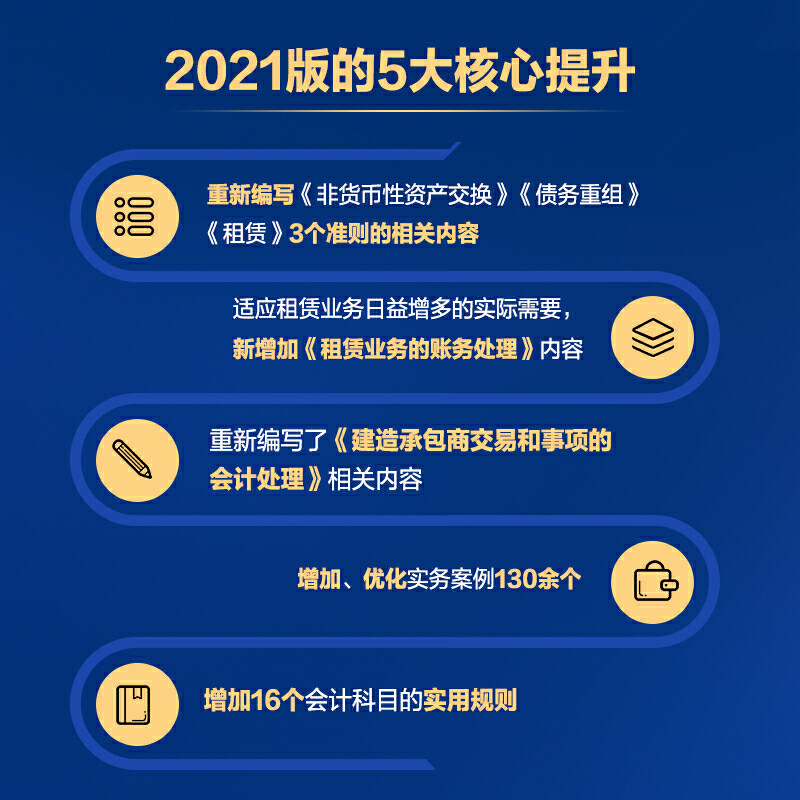 2021版的5大核心提升

重新编写《非货币性资产交换》《债务重组》《租赁》3个准则的相关内容

适应租赁业务日益增多的实际需要，新增加《租赁业务的账务处理》内容

重新编写了《建造承包商交易和事项的会计处理》相关内容

增加、优化实务案例130余个

增加16个会计科目的实用规则